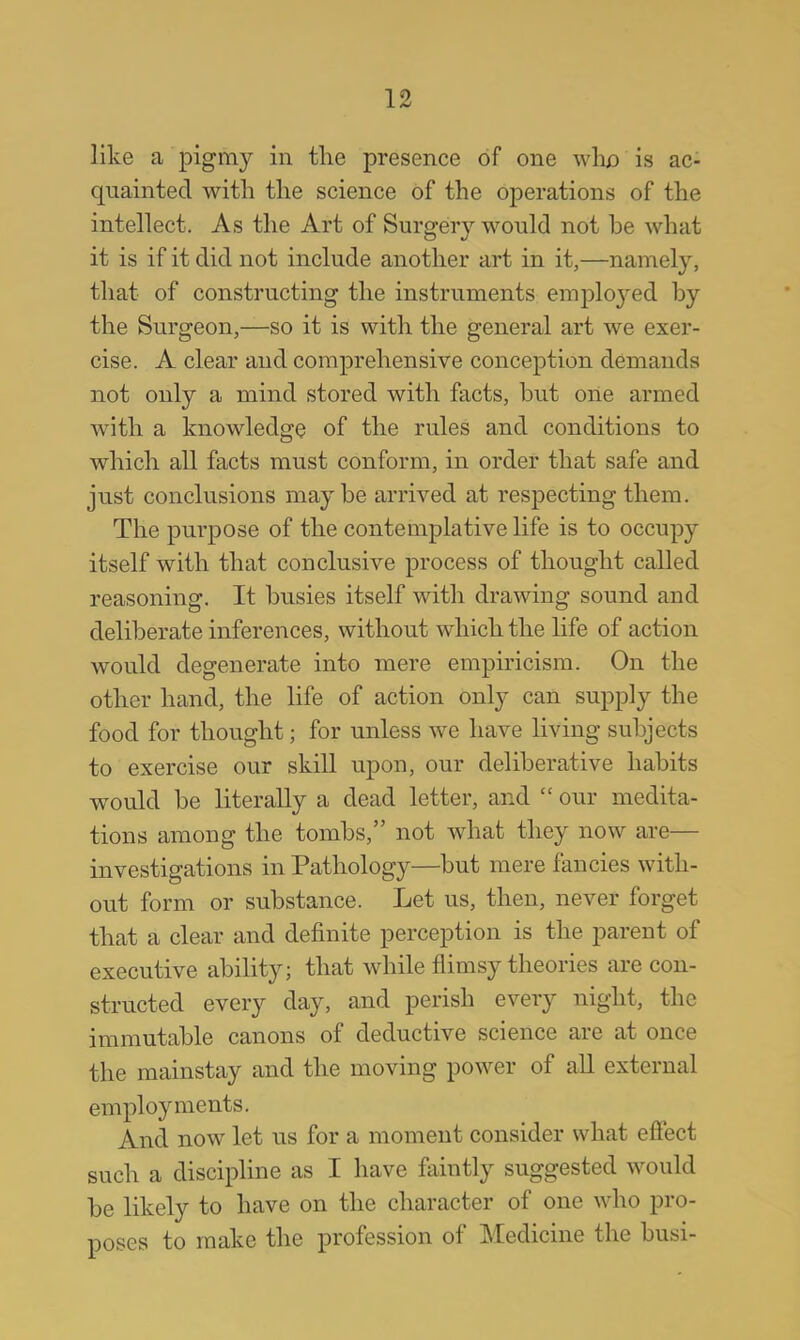 12

like a pigmy in the presence of one who is acquainted with the science of the operations of the intellect. As the Art of Surgery would not be what it is if it did not include another art in it,—namely, that of constructing the instruments employed by the Surgeon,—so it is with the general art we exercise. A clear and comprehensive conception demands not only a mind stored with facts, but one armed with a knowledge of the rules and conditions to which all facts must conform, in order that safe and just conclusions may be arrived at respecting them.

The purpose of the contemplative life is to occupy itself with that conclusive process of thought called reasoning. It busies itself with drawing sound and deliberate inferences, without which the life of action would degenerate into mere empiricism. On the other hand, the life of action only can supply the food for thought; for unless we have living subjects to exercise our skill upon, our deliberative habits would be literally a dead letter, and "our meditations among the tombs," not what they now are—investigations in Pathology—but mere fancies without form or substance. Let us, then, never forget that a clear and definite perception is the parent of executive ability; that while flimsy theories are constructed every day, and perish every night, the immutable canons of deductive science are at once the mainstay and the moving power of all external employments.

And now let us for a moment consider what effect such a discipline as I have faintly suggested would be likely to have on the character of one who proposes to make the profession of Medicine the busi-